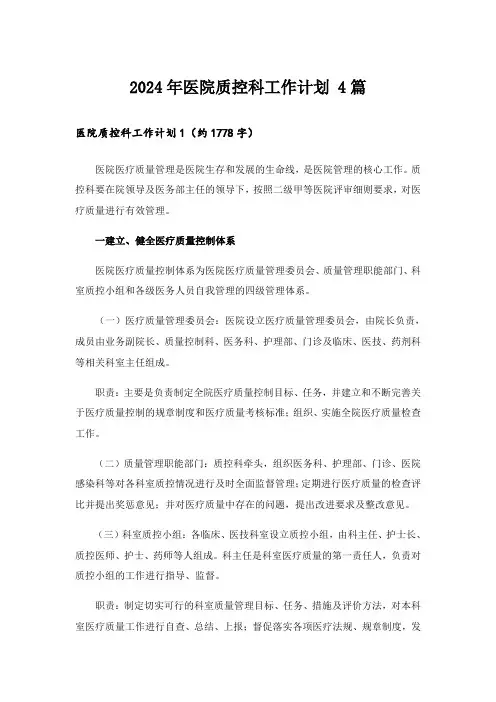 2024年医院质控科工作计划 4篇

医院质控科工作计划1（约1778字）

医院医疗质量管理是医院生存和发展的生命线，是医院管理的核心工作。质控科要在院领导及医务部主任的领导下，按照二级甲等医院评审细则要求，对医疗质量进行有效管理。

一建立、健全医疗质量控制体系

医院医疗质量控制体系为医院医疗质量管理委员会、质量管理职能部门、科室质控小组和各级医务人员自我管理的四级管理体系。

（一）医疗质量管理委员会：医院设立医疗质量管理委员会，由院长负责，成员由业务副院长、质量控制科、医务科、护理部、门诊及临床、医技、药剂科等相关科室主任组成。

职责：主要是负责制定全院医疗质量控制目标、任务，并建立和不断完善关于医疗质量控制的规章制度和医疗质量考核标准；组织、实施全院医疗质量检查工作。

（二）质量管理职能部门：质控科牵头，组织医务科、护理部、门诊、医院感染科等对各科室质控情况进行及时全面监督管理；定期进行医疗质量的检查评比并提出奖惩意见；并对医疗质量中存在的问题，提出改进要求及整改意见。

（三）科室质控小组：各临床、医技科室设立质控小组，由科主任、护士长、质控医师、护士、药师等人组成。科主任是科室医疗质量的第一责任人，负责对质控小组的工作进行指导、监督。

职责：制定切实可行的科室质量管理目标、任务、措施及评价方法，对本科室医疗质量工作进行自查、总结、上报；督促落实各项医疗法规、规章制度，发